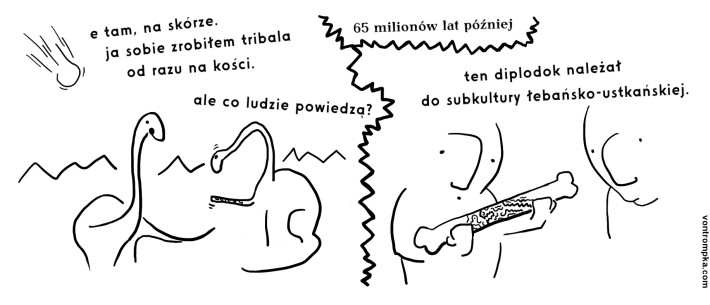 e tam, na skórze. ja sobie zrobiłem tribala od razu na kości.

ale co ludzie powiedzą?

65 milionów lat później

ten diplodok należał do subkultury łebańsko-ustkańskiej.

vontrompka.com